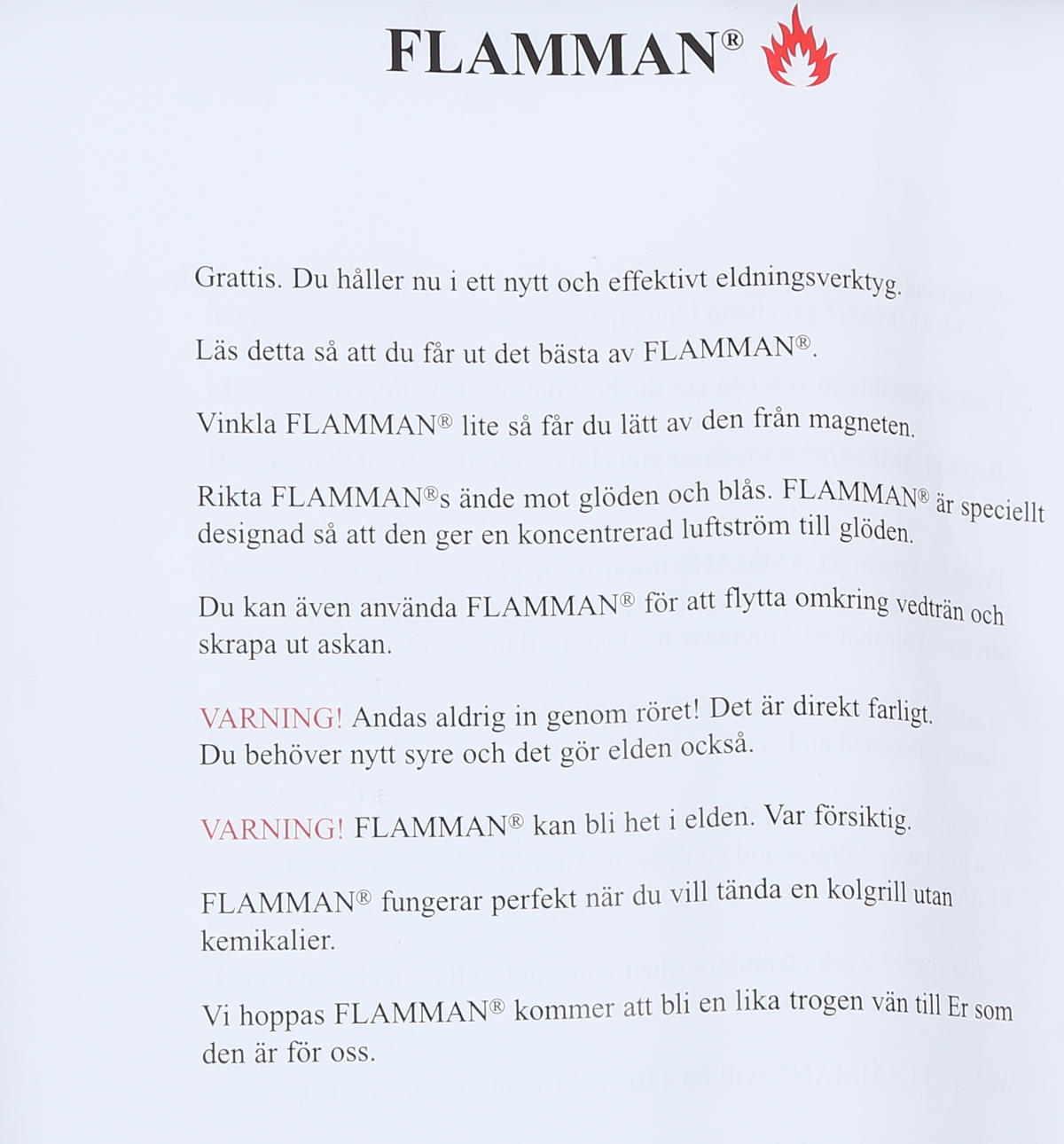 FLAMMAN®

Grattis. Du håller nu i ett nytt och effektivt eldningsverktyg.

Läs detta så att du får ut det bästa av FLAMMAN®.

Vinkla FLAMMAN® lite så får du lätt av den från magneten.

Rikta FLAMMAN®s ände mot glöden och blås. FLAMMAN® är speciellt designad så att den ger en koncentrerad luftström till glöden.

Du kan även använda FLAMMAN® för att flytta omkring vedträn och skrapa ut askan.

VARNING! Andas aldrig in genom röret! Det är direkt farligt. Du behöver nytt syre och det gör elden också.

VARNING! FLAMMAN® kan bli het i elden. Var försiktig.

FLAMMAN® fungerar perfekt när du vill tända en kolgrill utan kemikalier.

Vi hoppas FLAMMAN® kommer att bli en lika trogen vän till Er som den är för oss.